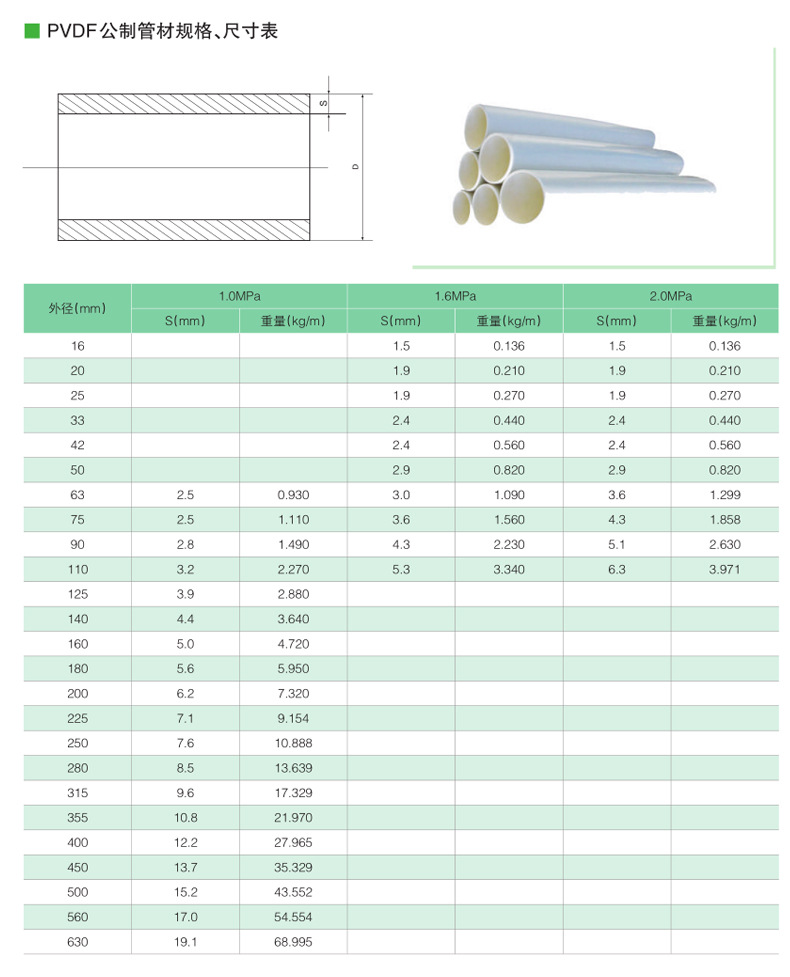 PVDF公制管材规格、尺寸表

S

D

| 外径(mm) | 1.0MPa S(mm) | 1.0MPa 重量(kg/m) | 1.6MPa S(mm) | 1.6MPa 重量(kg/m) | 2.0MPa S(mm) | 2.0MPa 重量(kg/m) |
|---|---|---|---|---|---|---|
| 16 | | | 1.5 | 0.136 | 1.5 | 0.136 |
| 20 | | | 1.9 | 0.210 | 1.9 | 0.210 |
| 25 | | | 1.9 | 0.270 | 1.9 | 0.270 |
| 33 | | | 2.4 | 0.440 | 2.4 | 0.440 |
| 42 | | | 2.4 | 0.560 | 2.4 | 0.560 |
| 50 | | | 2.9 | 0.820 | 2.9 | 0.820 |
| 63 | 2.5 | 0.930 | 3.0 | 1.090 | 3.6 | 1.299 |
| 75 | 2.5 | 1.110 | 3.6 | 1.560 | 4.3 | 1.858 |
| 90 | 2.8 | 1.490 | 4.3 | 2.230 | 5.1 | 2.630 |
| 110 | 3.2 | 2.270 | 5.3 | 3.340 | 6.3 | 3.971 |
| 125 | 3.9 | 2.880 | | | | |
| 140 | 4.4 | 3.640 | | | | |
| 160 | 5.0 | 4.720 | | | | |
| 180 | 5.6 | 5.950 | | | | |
| 200 | 6.2 | 7.320 | | | | |
| 225 | 7.1 | 9.154 | | | | |
| 250 | 7.6 | 10.888 | | | | |
| 280 | 8.5 | 13.639 | | | | |
| 315 | 9.6 | 17.329 | | | | |
| 355 | 10.8 | 21.970 | | | | |
| 400 | 12.2 | 27.965 | | | | |
| 450 | 13.7 | 35.329 | | | | |
| 500 | 15.2 | 43.552 | | | | |
| 560 | 17.0 | 54.554 | | | | |
| 630 | 19.1 | 68.995 | | | | |